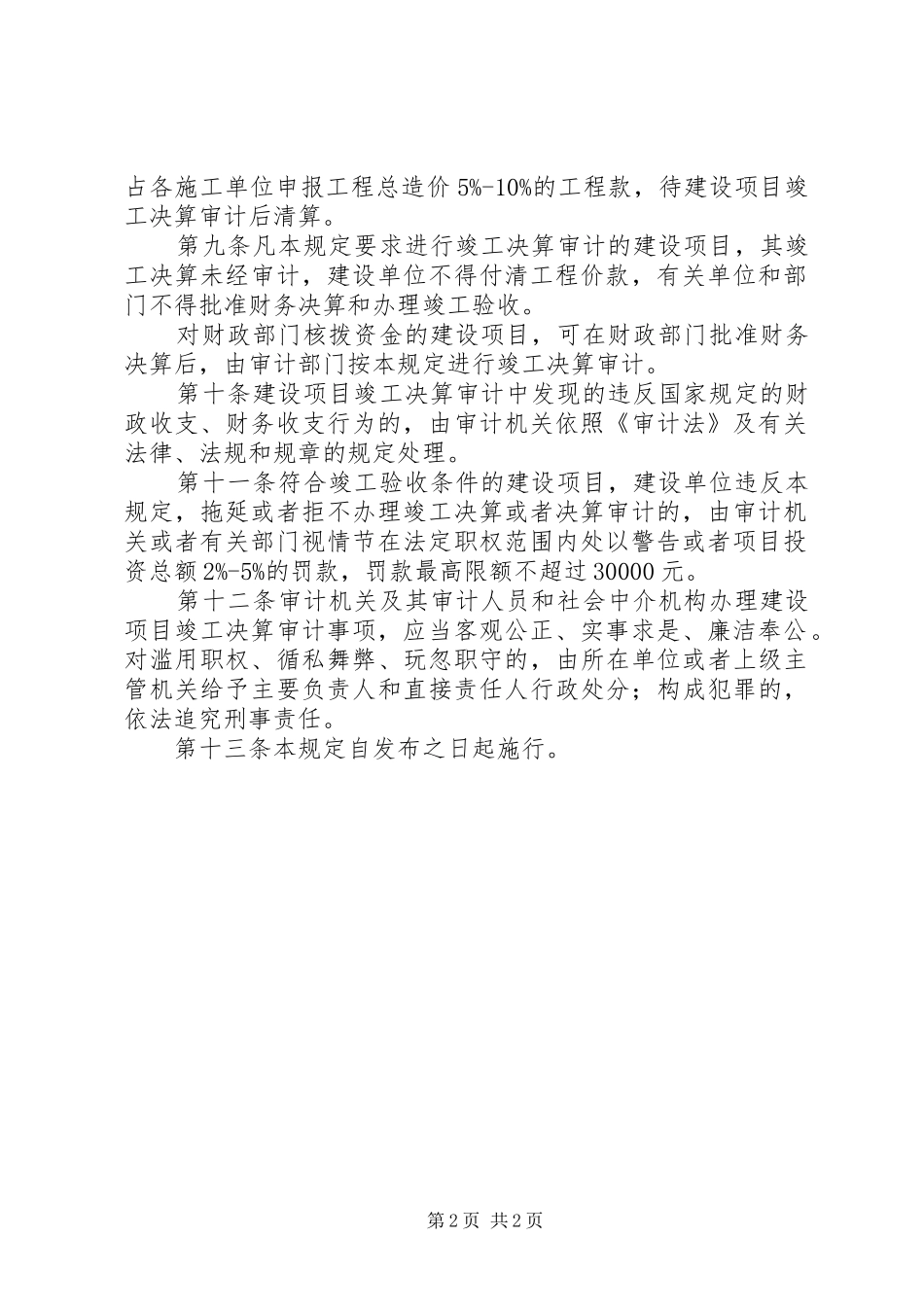 占各施工单位申报工程总造价 5%-10%的工程款，待建设项目竣工决算审计后清算。

第九条凡本规定要求进行竣工决算审计的建设项目，其竣工决算未经审计，建设单位不得付清工程价款，有关单位和部门不得批准财务决算和办理竣工验收。

对财政部门核拨资金的建设项目，可在财政部门批准财务决算后，由审计部门按本规定进行竣工决算审计。

第十条建设项目竣工决算审计中发现的违反国家规定的财政收支、财务收支行为的，由审计机关依照《审计法》及有关法律、法规和规章的规定处理。

第十一条符合竣工验收条件的建设项目，建设单位违反本规定，拖延或者拒不办理竣工决算或者决算审计的，由审计机关或者有关部门视情节在法定职权范围内处以警告或者项目投资总额 2%-5%的罚款，罚款最高限额不超过 30000 元。

第十二条审计机关及其审计人员和社会中介机构办理建设项目竣工决算审计事项，应当客观公正、实事求是、廉洁奉公。对滥用职权、循私舞弊、玩忽职守的，由所在单位或者上级主管机关给予主要负责人和直接责任人行政处分；构成犯罪的，依法追究刑事责任。

第十三条本规定自发布之日起施行。

第 2 页 共 2 页